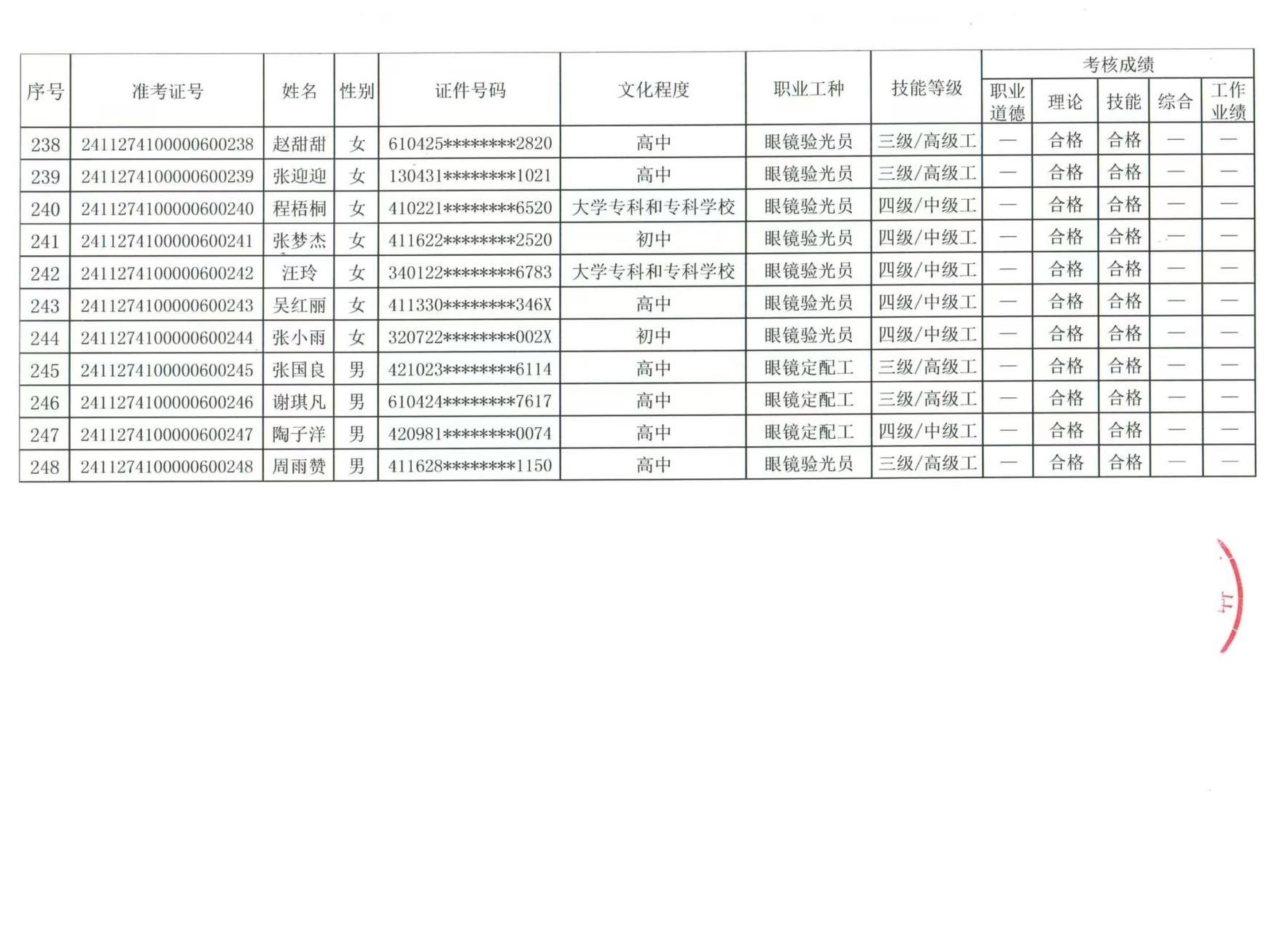 | 序号 | 准考证号 | 姓名 | 性别 | 证件号码 | 文化程度 | 职业工种 | 技能等级 | 考核成绩 职业道德 | 考核成绩 理论 | 考核成绩 技能 | 考核成绩 综合 | 考核成绩 工作业绩 |
|---|---|---|---|---|---|---|---|---|---|---|---|---|
| 238 | 2411274100000600238 | 赵甜甜 | 女 | 610425********2820 | 高中 | 眼镜验光员 | 三级/高级工 | — | 合格 | 合格 | — | — |
| 239 | 2411274100000600239 | 张迎迎 | 女 | 130431********1021 | 高中 | 眼镜验光员 | 三级/高级工 | — | 合格 | 合格 | — | — |
| 240 | 2411274100000600240 | 程梧桐 | 女 | 410221********6520 | 大学专科和专科学校 | 眼镜验光员 | 四级/中级工 | — | 合格 | 合格 | — | — |
| 241 | 2411274100000600241 | 张梦杰 | 女 | 411622********2520 | 初中 | 眼镜验光员 | 四级/中级工 | — | 合格 | 合格 | — | — |
| 242 | 2411274100000600242 | 汪玲 | 女 | 340122********6783 | 大学专科和专科学校 | 眼镜验光员 | 四级/中级工 | — | 合格 | 合格 | — | — |
| 243 | 2411274100000600243 | 吴红丽 | 女 | 411330********346X | 高中 | 眼镜验光员 | 四级/中级工 | — | 合格 | 合格 | — | — |
| 244 | 2411274100000600244 | 张小雨 | 女 | 320722********002X | 初中 | 眼镜验光员 | 四级/中级工 | — | 合格 | 合格 | — | — |
| 245 | 2411274100000600245 | 张国良 | 男 | 421023********6114 | 高中 | 眼镜定配工 | 三级/高级工 | — | 合格 | 合格 | — | — |
| 246 | 2411274100000600246 | 谢琪凡 | 男 | 610424********7617 | 高中 | 眼镜定配工 | 三级/高级工 | — | 合格 | 合格 | — | — |
| 247 | 2411274100000600247 | 陶子洋 | 男 | 420981********0074 | 高中 | 眼镜定配工 | 四级/中级工 | — | 合格 | 合格 | — | — |
| 248 | 2411274100000600248 | 周雨赞 | 男 | 411628********1150 | 高中 | 眼镜验光员 | 三级/高级工 | — | 合格 | 合格 | — | — |